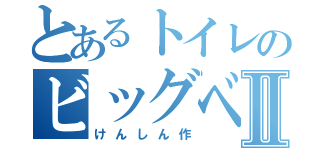 とあるトイレの
ビッグベⅡ
けんしん作